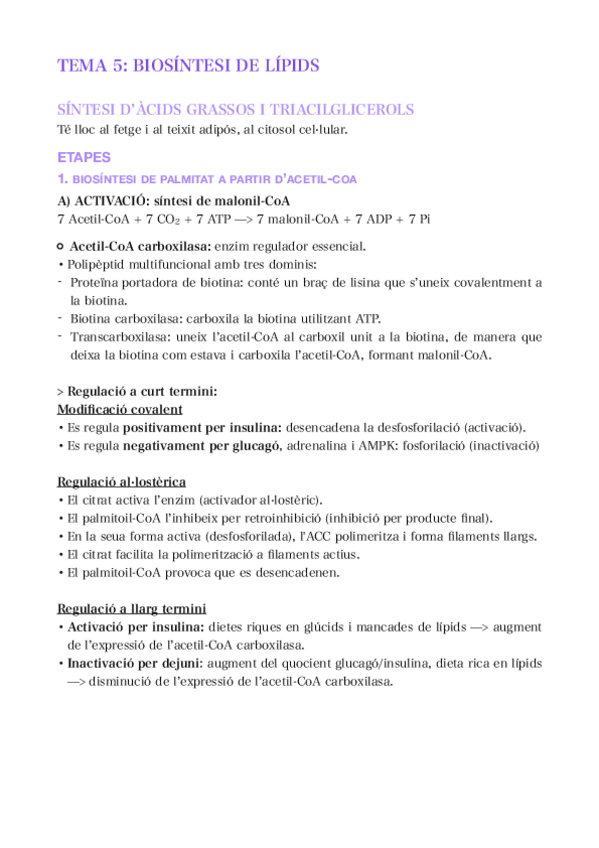 TEMA 5: BIOSÍNTESI DE LÍPIDS

SÍNTESI D'ÀCIDS GRASSOS I TRIACILGLICEROLS
Té lloc al fetge i al teixit adipós, al citosol cel·lular.

ETAPES

1. BIOSÍNTESI DE PALMITAT A PARTIR D'ACETIL-COA

A) ACTIVACIÓ: síntesi de malonil-CoA
7 Acetil-CoA + 7 $CO_2$ + 7 ATP —> 7 malonil-CoA + 7 ADP + 7 Pi

○ Acetil-CoA carboxilasa: enzim regulador essencial.
• Polipèptid multifuncional amb tres dominis:
- Proteïna portadora de biotina: conté un braç de lisina que s'uneix covalentment a la biotina.
- Biotina carboxilasa: carboxila la biotina utilitzant ATP.
- Transcarboxilasa: uneix l'acetil-CoA al carboxil unit a la biotina, de manera que deixa la biotina com estava i carboxila l'acetil-CoA, formant malonil-CoA.

> Regulació a curt termini:
Modificació covalent
• Es regula positivament per insulina: desencadena la desfosforilació (activació).
• Es regula negativament per glucagó, adrenalina i AMPK: fosforilació (inactivació)

Regulació al·lostèrica
• El citrat activa l'enzim (activador al·lostèric).
• El palmitoil-CoA l'inhibeix per retroinhibició (inhibició per producte final).
• En la seua forma activa (desfosforilada), l'ACC polimeritza i forma filaments llargs.
• El citrat facilita la polimerització a filaments actius.
• El palmitoil-CoA provoca que es desencadenen.

Regulació a llarg termini
• Activació per insulina: dietes riques en glúcids i mancades de lípids —> augment de l'expressió de l'acetil-CoA carboxilasa.
• Inactivació per dejuni: augment del quocient glucagó/insulina, dieta rica en lípids —> disminució de l'expressió de l'acetil-CoA carboxilasa.